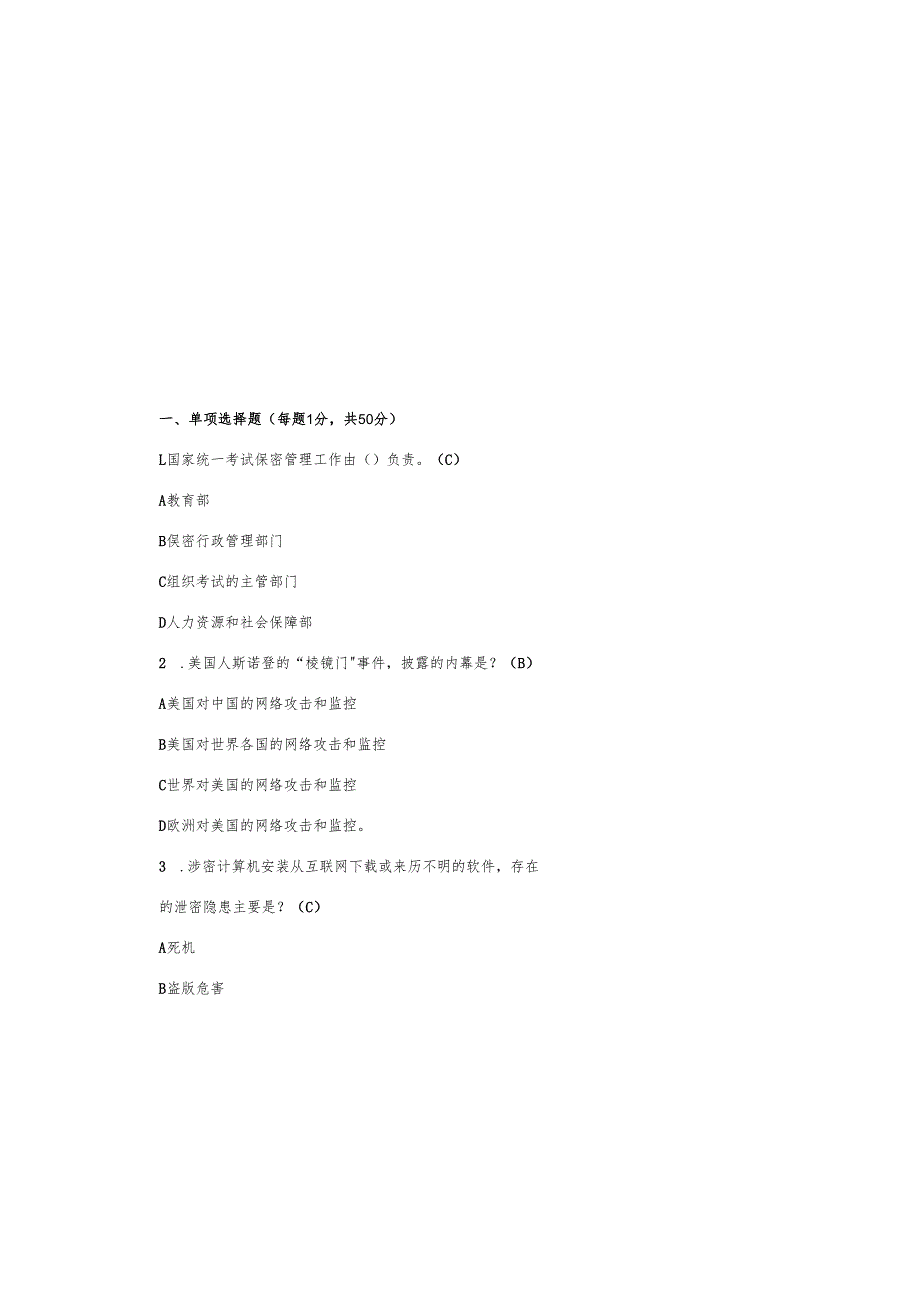 一、单项选择题（每题1分，共50分）

L国家统一考试保密管理工作由（）负责。（C）

A教育部

B保密行政管理部门

C组织考试的主管部门

D人力资源和社会保障部

2 .美国人斯诺登的“棱镜门"事件，披露的内幕是？（B）

A美国对中国的网络攻击和监控

B美国对世界各国的网络攻击和监控

C世界对美国的网络攻击和监控

D欧洲对美国的网络攻击和监控。

3 .涉密计算机安装从互联网下载或来历不明的软件，存在的泄密隐患主要是？（C）

A死机

B盗版危害